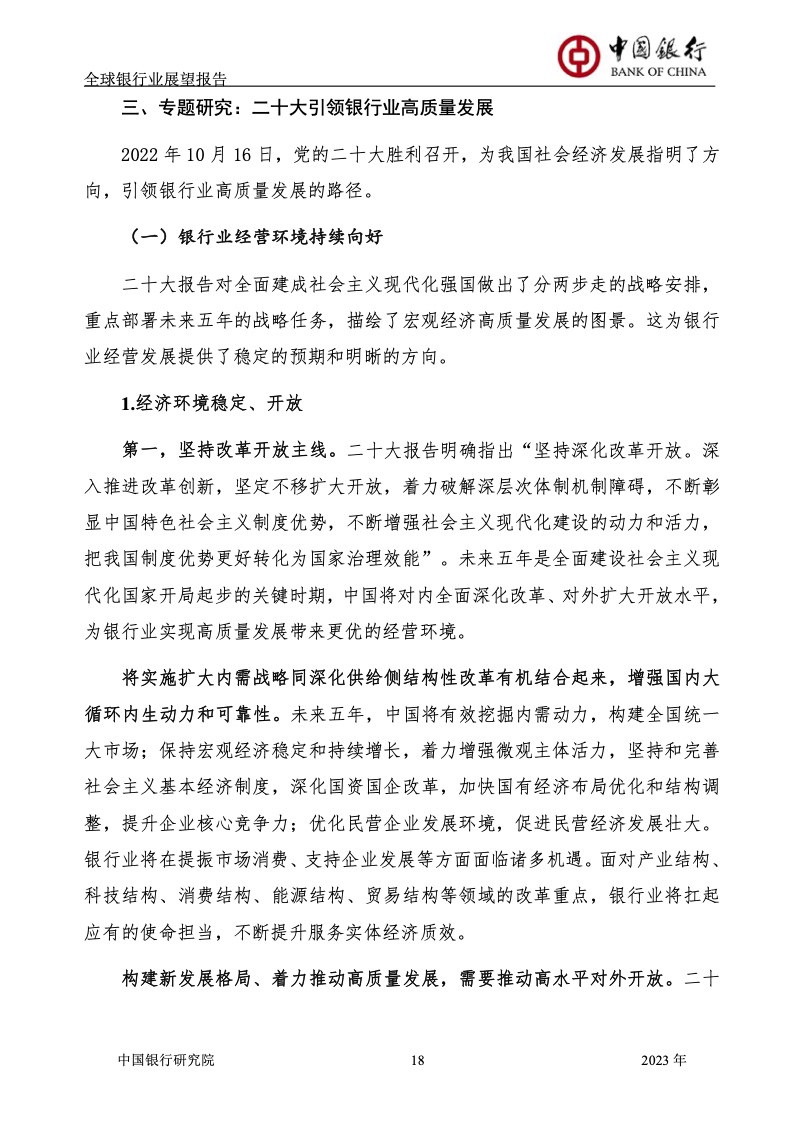 全球银行业展望报告

中国银行
BANK OF CHINA

三、专题研究：二十大引领银行业高质量发展

2022 年 10 月 16 日，党的二十大胜利召开，为我国社会经济发展指明了方向，引领银行业高质量发展的路径。

（一）银行业经营环境持续向好

二十大报告对全面建成社会主义现代化强国做出了分两步走的战略安排，重点部署未来五年的战略任务，描绘了宏观经济高质量发展的图景。这为银行业经营发展提供了稳定的预期和明晰的方向。

1.经济环境稳定、开放

第一，坚持改革开放主线。二十大报告明确指出“坚持深化改革开放。深入推进改革创新，坚定不移扩大开放，着力破解深层次体制机制障碍，不断彰显中国特色社会主义制度优势，不断增强社会主义现代化建设的动力和活力，把我国制度优势更好转化为国家治理效能”。未来五年是全面建设社会主义现代化国家开局起步的关键时期，中国将对内全面深化改革、对外扩大开放水平，为银行业实现高质量发展带来更优的经营环境。

将实施扩大内需战略同深化供给侧结构性改革有机结合起来，增强国内大循环内生动力和可靠性。未来五年，中国将有效挖掘内需动力，构建全国统一大市场；保持宏观经济稳定和持续增长，着力增强微观主体活力，坚持和完善社会主义基本经济制度，深化国资国企改革，加快国有经济布局优化和结构调整，提升企业核心竞争力；优化民营企业发展环境，促进民营经济发展壮大。银行业将在提振市场消费、支持企业发展等方面面临诸多机遇。面对产业结构、科技结构、消费结构、能源结构、贸易结构等领域的改革重点，银行业将扛起应有的使命担当，不断提升服务实体经济质效。

构建新发展格局、着力推动高质量发展，需要推动高水平对外开放。二十

中国银行研究院　　18　　2023 年